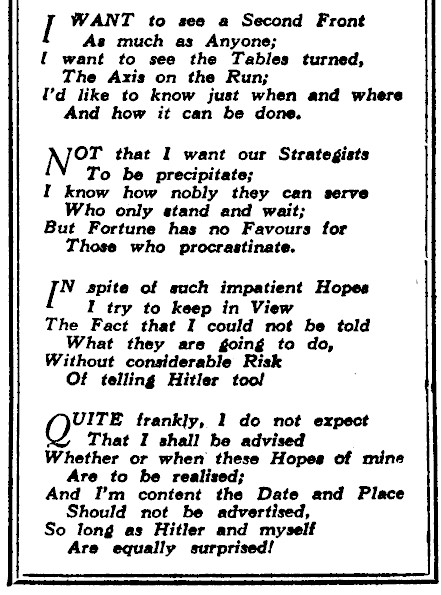 I WANT to see a Second Front
As much as Anyone;
I want to see the Tables turned,
The Axis on the Run;
I'd like to know just when and where
And how it can be done.

NOT that I want our Strategists
To be precipitate;
I know how nobly they can serve
Who only stand and wait;
But Fortune has no Favours for
Those who procrastinate.

IN spite of such impatient Hopes
I try to keep in View
The Fact that I could not be told
What they are going to do,
Without considerable Risk
Of telling Hitler too!

QUITE frankly, I do not expect
That I shall be advised
Whether or when these Hopes of mine
Are to be realised;
And I'm content the Date and Place
Should not be advertised,
So long as Hitler and myself
Are equally surprised!